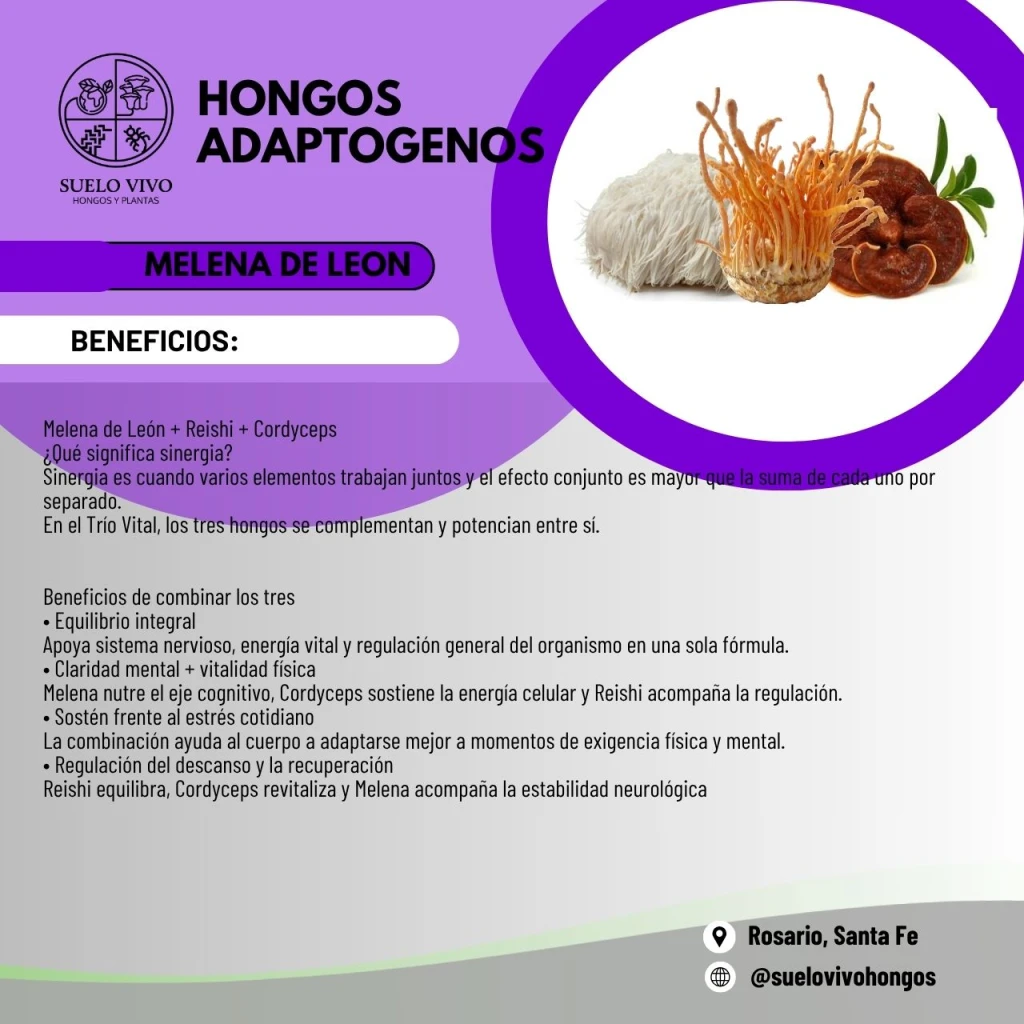 SUELO VIVO
HONGOS Y PLANTAS

HONGOS
ADAPTOGENOS

MELENA DE LEON

BENEFICIOS:

Melena de León + Reishi + Cordyceps
¿Qué significa sinergia?
Sinergia es cuando varios elementos trabajan juntos y el efecto conjunto es mayor que la suma de cada uno por separado.
En el Trío Vital, los tres hongos se complementan y potencian entre sí.

Beneficios de combinar los tres
• Equilibrio integral
Apoya sistema nervioso, energía vital y regulación general del organismo en una sola fórmula.
• Claridad mental + vitalidad física
Melena nutre el eje cognitivo, Cordyceps sostiene la energía celular y Reishi acompaña la regulación.
• Sostén frente al estrés cotidiano
La combinación ayuda al cuerpo a adaptarse mejor a momentos de exigencia física y mental.
• Regulación del descanso y la recuperación
Reishi equilibra, Cordyceps revitaliza y Melena acompaña la estabilidad neurológica

Rosario, Santa Fe
@suelovivohongos